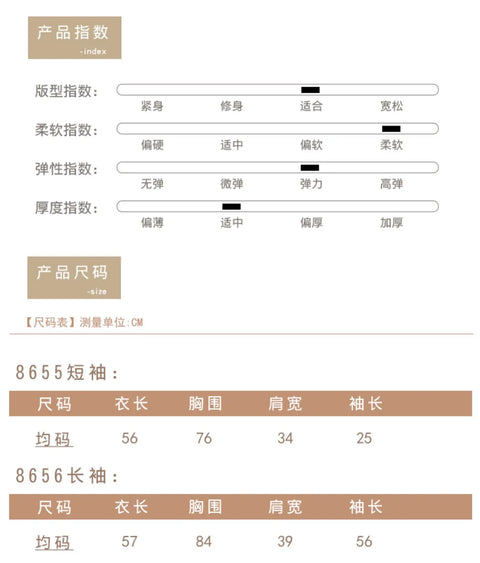 产品指数
-index

版型指数:
紧身 修身 适合 宽松

柔软指数:
偏硬 适中 偏软 柔软

弹性指数:
无弹 微弹 弹力 高弹

厚度指数:
偏薄 适中 偏厚 加厚

产品尺码
-size

【尺码表】测量单位:CM

8655短袖:

| 尺码 | 衣长 | 胸围 | 肩宽 | 袖长 |
|---|---|---|---|---|
| 均码 | 56 | 76 | 34 | 25 |

8656长袖:

| 尺码 | 衣长 | 胸围 | 肩宽 | 袖长 |
|---|---|---|---|---|
| 均码 | 57 | 84 | 39 | 56 |